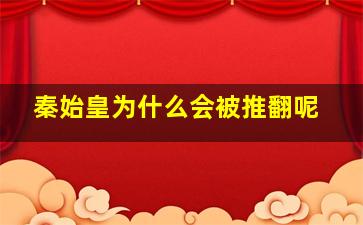 秦始皇为什么会被推翻呢